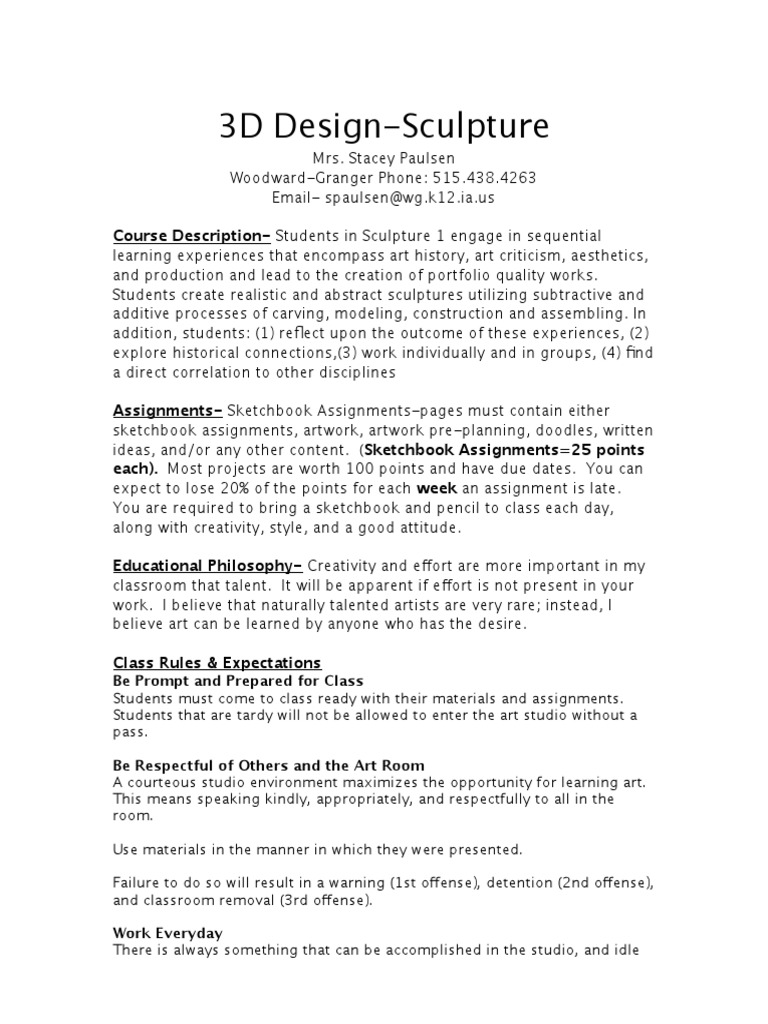 3D Design-Sculpture

Mrs. Stacey Paulsen
Woodward-Granger Phone: 515.438.4263
Email- spaulsen@wg.k12.ia.us

Course Description- Students in Sculpture 1 engage in sequential learning experiences that encompass art history, art criticism, aesthetics, and production and lead to the creation of portfolio quality works. Students create realistic and abstract sculptures utilizing subtractive and additive processes of carving, modeling, construction and assembling. In addition, students: (1) reflect upon the outcome of these experiences, (2) explore historical connections,(3) work individually and in groups, (4) find a direct correlation to other disciplines

Assignments- Sketchbook Assignments-pages must contain either sketchbook assignments, artwork, artwork pre-planning, doodles, written ideas, and/or any other content. (Sketchbook Assignments=25 points each). Most projects are worth 100 points and have due dates. You can expect to lose 20% of the points for each week an assignment is late. You are required to bring a sketchbook and pencil to class each day, along with creativity, style, and a good attitude.

Educational Philosophy- Creativity and effort are more important in my classroom that talent. It will be apparent if effort is not present in your work. I believe that naturally talented artists are very rare; instead, I believe art can be learned by anyone who has the desire.

Class Rules & Expectations
Be Prompt and Prepared for Class
Students must come to class ready with their materials and assignments. Students that are tardy will not be allowed to enter the art studio without a pass.

Be Respectful of Others and the Art Room
A courteous studio environment maximizes the opportunity for learning art. This means speaking kindly, appropriately, and respectfully to all in the room.

Use materials in the manner in which they were presented.

Failure to do so will result in a warning (1st offense), detention (2nd offense), and classroom removal (3rd offense).

Work Everyday
There is always something that can be accomplished in the studio, and idle